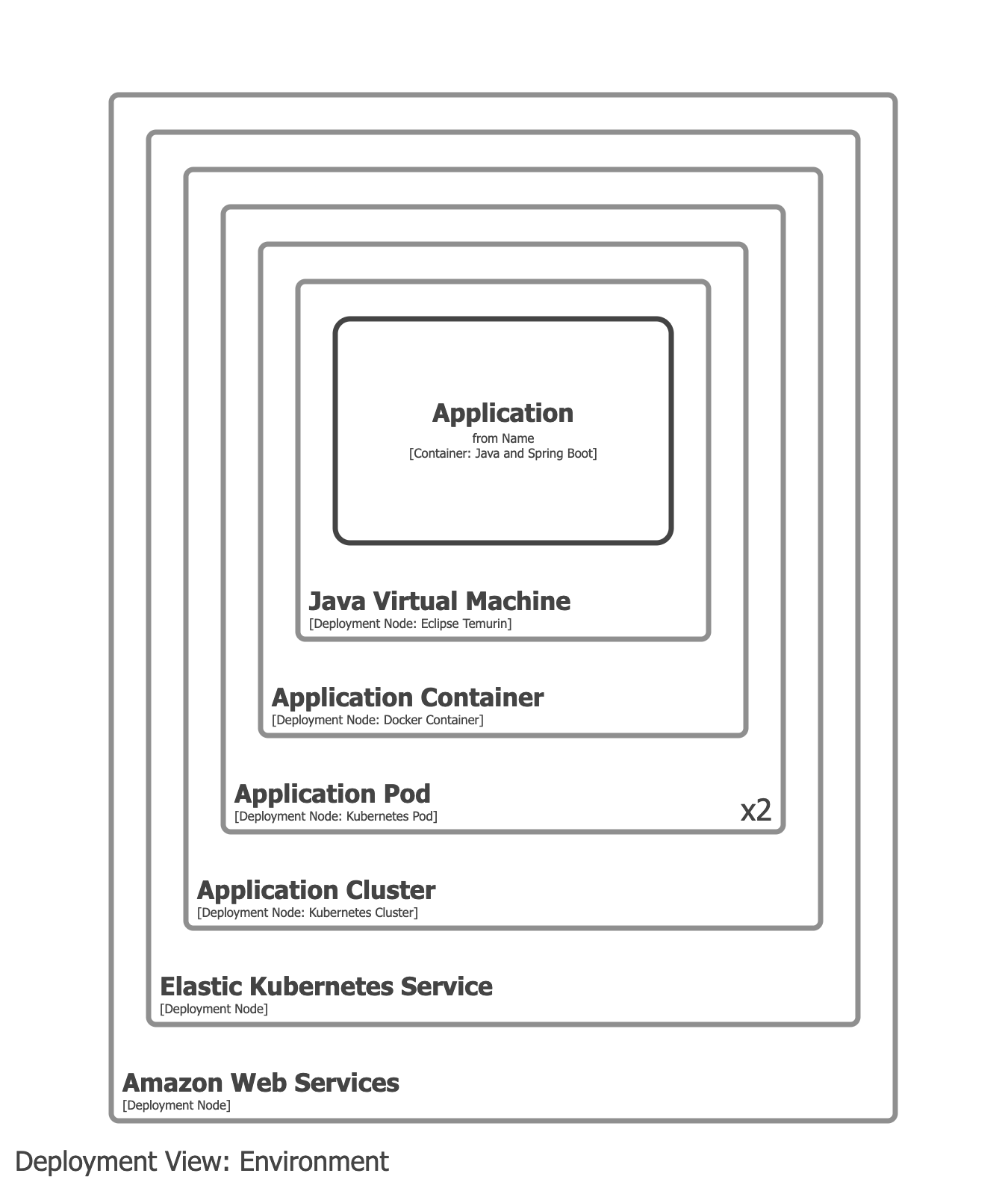 Application
from Name
[Container: Java and Spring Boot]

Java Virtual Machine
[Deployment Node: Eclipse Temurin]

Application Container
[Deployment Node: Docker Container]

Application Pod
[Deployment Node: Kubernetes Pod]

x2

Application Cluster
[Deployment Node: Kubernetes Cluster]

Elastic Kubernetes Service
[Deployment Node]

Amazon Web Services
[Deployment Node]

Deployment View: Environment